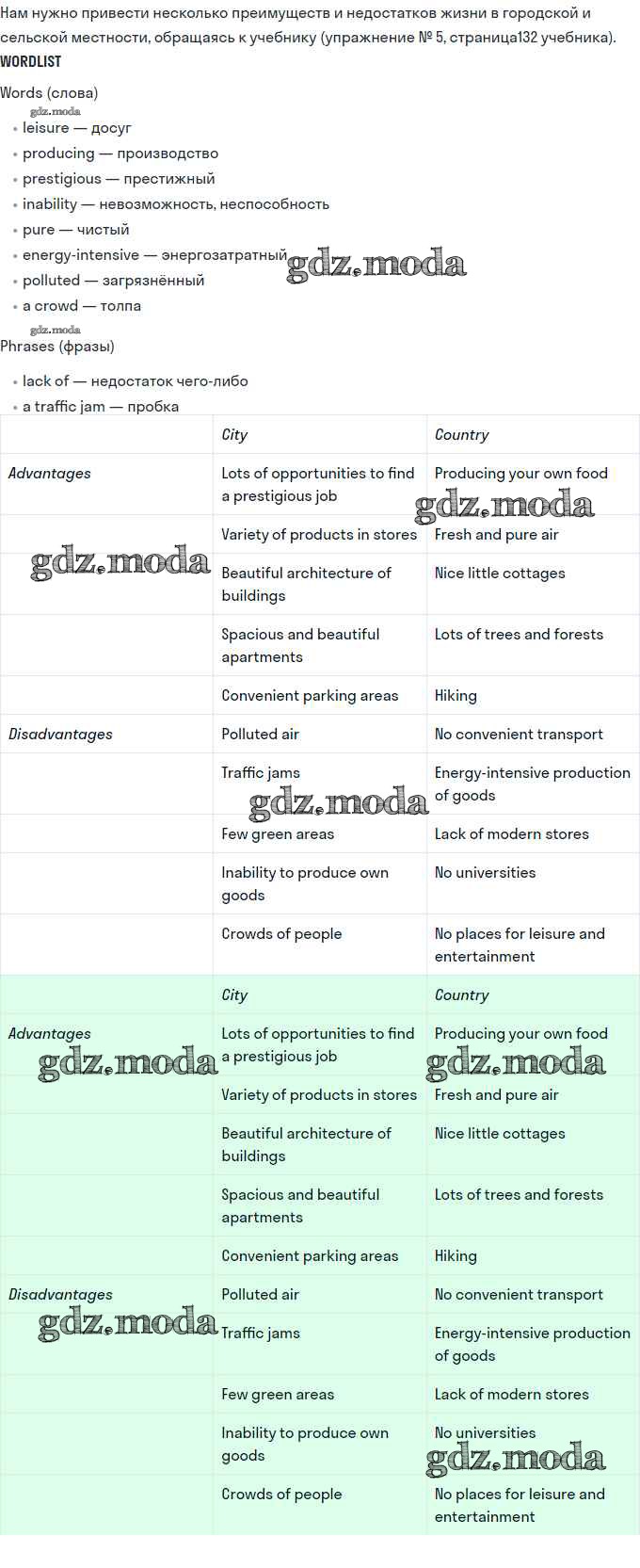 Нам нужно привести несколько преимуществ и недостатков жизни в городской и сельской местности, обращаясь к учебнику (упражнение № 5, страница132 учебника).

WORDLIST

Words (слова)

gdz.moda

- leisure — досуг
- producing — производство
- prestigious — престижный
- inability — невозможность, неспособность
- pure — чистый
- energy-intensive — энергозатратный
- polluted — загрязнённый
- a crowd — толпа

gdz.moda

gdz.moda

Phrases (фразы)

- lack of — недостаток чего-либо
- a traffic jam — пробка

| | City | Country |
|---|---|---|
| Advantages | Lots of opportunities to find a prestigious job | Producing your own food |
| | Variety of products in stores | Fresh and pure air |
| | Beautiful architecture of buildings | Nice little cottages |
| | Spacious and beautiful apartments | Lots of trees and forests |
| | Convenient parking areas | Hiking |
| Disadvantages | Polluted air | No convenient transport |
| | Traffic jams | Energy-intensive production of goods |
| | Few green areas | Lack of modern stores |
| | Inability to produce own goods | No universities |
| | Crowds of people | No places for leisure and entertainment |

gdz.moda

gdz.moda

gdz.moda

| | City | Country |
|---|---|---|
| Advantages | Lots of opportunities to find a prestigious job | Producing your own food |
| | Variety of products in stores | Fresh and pure air |
| | Beautiful architecture of buildings | Nice little cottages |
| | Spacious and beautiful apartments | Lots of trees and forests |
| | Convenient parking areas | Hiking |
| Disadvantages | Polluted air | No convenient transport |
| | Traffic jams | Energy-intensive production of goods |
| | Few green areas | Lack of modern stores |
| | Inability to produce own goods | No universities |
| | Crowds of people | No places for leisure and entertainment |

gdz.moda

gdz.moda

gdz.moda

gdz.moda